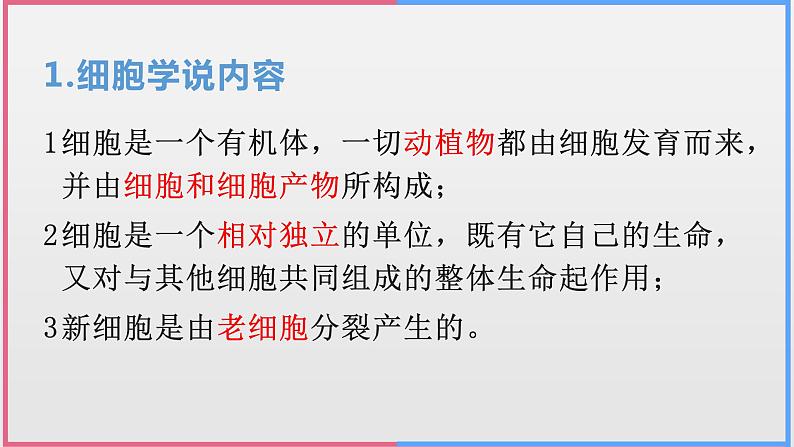 1.细胞学说内容

1细胞是一个有机体，一切动植物都由细胞发育而来，并由细胞和细胞产物所构成；

2细胞是一个相对独立的单位，既有它自己的生命，又对与其他细胞共同组成的整体生命起作用；

3新细胞是由老细胞分裂产生的。